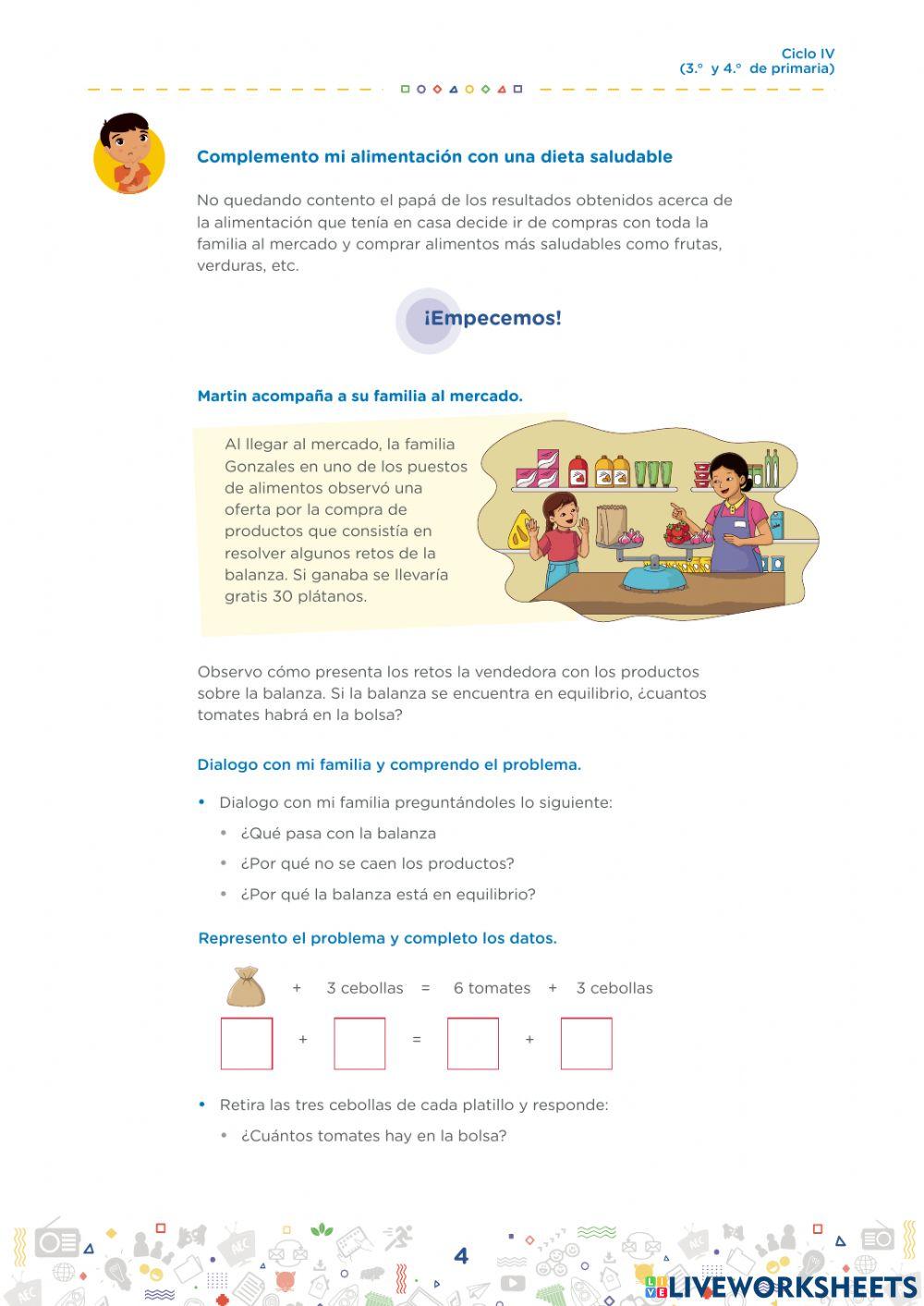 Ciclo IV
(3.° y 4.° de primaria)

Complemento mi alimentación con una dieta saludable

No quedando contento el papá de los resultados obtenidos acerca de la alimentación que tenía en casa decide ir de compras con toda la familia al mercado y comprar alimentos más saludables como frutas, verduras, etc.

¡Empecemos!

Martin acompaña a su familia al mercado.

Al llegar al mercado, la familia Gonzales en uno de los puestos de alimentos observó una oferta por la compra de productos que consistía en resolver algunos retos de la balanza. Si ganaba se llevaría gratis 30 plátanos.

Observo cómo presenta los retos la vendedora con los productos sobre la balanza. Si la balanza se encuentra en equilibrio, ¿cuantos tomates habrá en la bolsa?

Dialogo con mi familia y comprendo el problema.

• Dialogo con mi familia preguntándoles lo siguiente:
• ¿Qué pasa con la balanza
• ¿Por qué no se caen los productos?
• ¿Por qué la balanza está en equilibrio?

Represento el problema y completo los datos.

+ 3 cebollas = 6 tomates + 3 cebollas

+ = +

• Retira las tres cebollas de cada platillo y responde:
• ¿Cuántos tomates hay en la bolsa?

4

LIVEWORKSHEETS